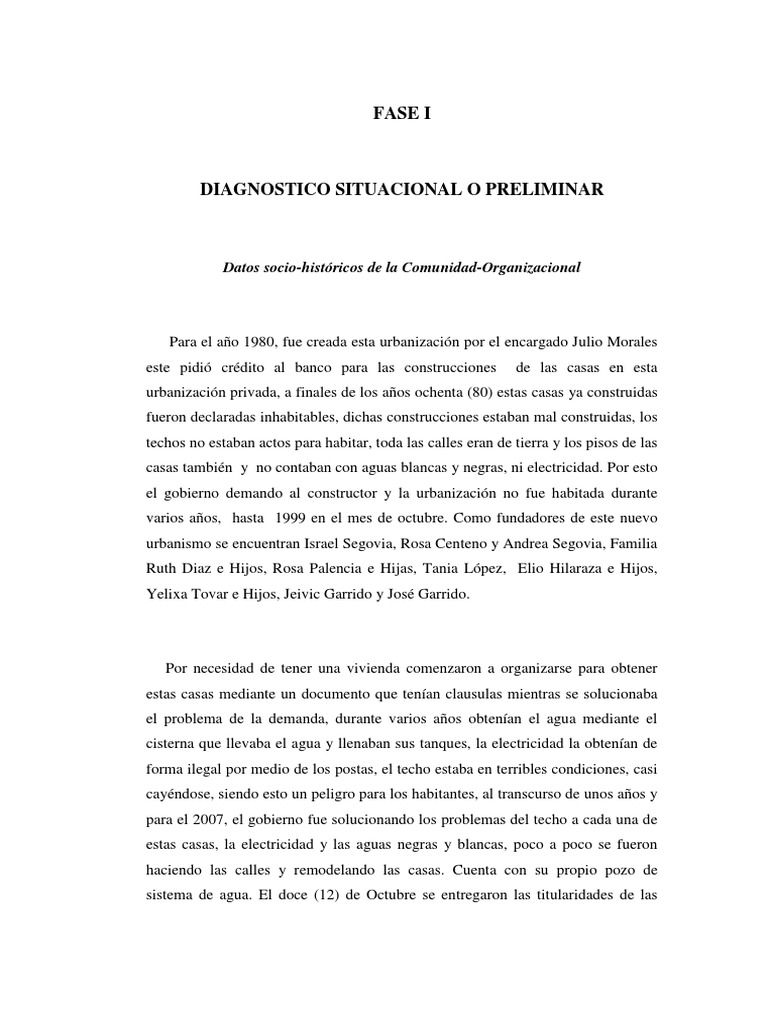 FASE I

DIAGNOSTICO SITUACIONAL O PRELIMINAR

Datos socio-históricos de la Comunidad-Organizacional

Para el año 1980, fue creada esta urbanización por el encargado Julio Morales este pidió crédito al banco para las construcciones de las casas en esta urbanización privada, a finales de los años ochenta (80) estas casas ya construidas fueron declaradas inhabitables, dichas construcciones estaban mal construidas, los techos no estaban actos para habitar, toda las calles eran de tierra y los pisos de las casas también y no contaban con aguas blancas y negras, ni electricidad. Por esto el gobierno demando al constructor y la urbanización no fue habitada durante varios años, hasta 1999 en el mes de octubre. Como fundadores de este nuevo urbanismo se encuentran Israel Segovia, Rosa Centeno y Andrea Segovia, Familia Ruth Diaz e Hijos, Rosa Palencia e Hijas, Tania López, Elio Hilaraza e Hijos, Yelixa Tovar e Hijos, Jeivic Garrido y José Garrido.

Por necesidad de tener una vivienda comenzaron a organizarse para obtener estas casas mediante un documento que tenían clausulas mientras se solucionaba el problema de la demanda, durante varios años obtenían el agua mediante el cisterna que llevaba el agua y llenaban sus tanques, la electricidad la obtenían de forma ilegal por medio de los postas, el techo estaba en terribles condiciones, casi cayéndose, siendo esto un peligro para los habitantes, al transcurso de unos años y para el 2007, el gobierno fue solucionando los problemas del techo a cada una de estas casas, la electricidad y las aguas negras y blancas, poco a poco se fueron haciendo las calles y remodelando las casas. Cuenta con su propio pozo de sistema de agua. El doce (12) de Octubre se entregaron las titularidades de las